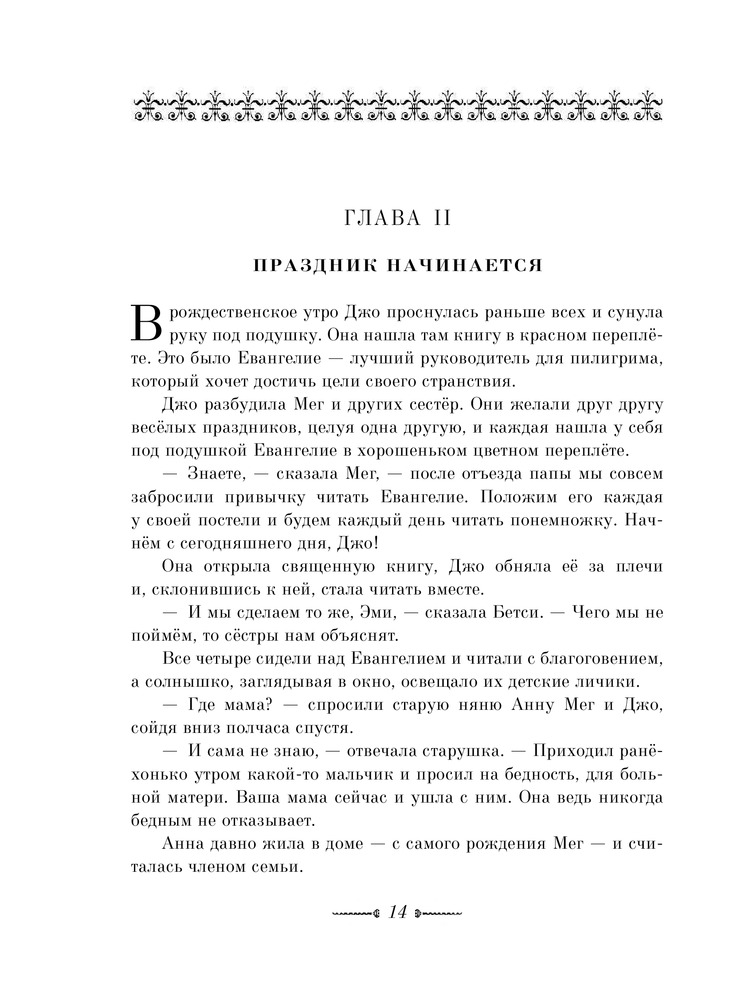 ГЛАВА II

ПРАЗДНИК НАЧИНАЕТСЯ

В рождественское утро Джо проснулась раньше всех и сунула руку под подушку. Она нашла там книгу в красном переплёте. Это было Евангелие — лучший руководитель для пилигрима, который хочет достичь цели своего странствия.

Джо разбудила Мег и других сестёр. Они желали друг другу весёлых праздников, целуя одна другую, и каждая нашла у себя под подушкой Евангелие в хорошеньком цветном переплёте.

— Знаете, — сказала Мег, — после отъезда папы мы совсем забросили привычку читать Евангелие. Положим его каждая у своей постели и будем каждый день читать понемножку. Начнём с сегодняшнего дня, Джо!

Она открыла священную книгу, Джо обняла её за плечи и, склонившись к ней, стала читать вместе.

— И мы сделаем то же, Эми, — сказала Бетси. — Чего мы не поймём, то сёстры нам объяснят.

Все четыре сидели над Евангелием и читали с благоговением, а солнышко, заглядывая в окно, освещало их детские личики.

— Где мама? — спросили старую няню Анну Мег и Джо, сойдя вниз полчаса спустя.

— И сама не знаю, — отвечала старушка. — Приходил ранёхонько утром какой-то мальчик и просил на бедность, для больной матери. Ваша мама сейчас и ушла с ним. Она ведь никогда бедным не отказывает.

Анна давно жила в доме — с самого рождения Мег — и считалась членом семьи.

14